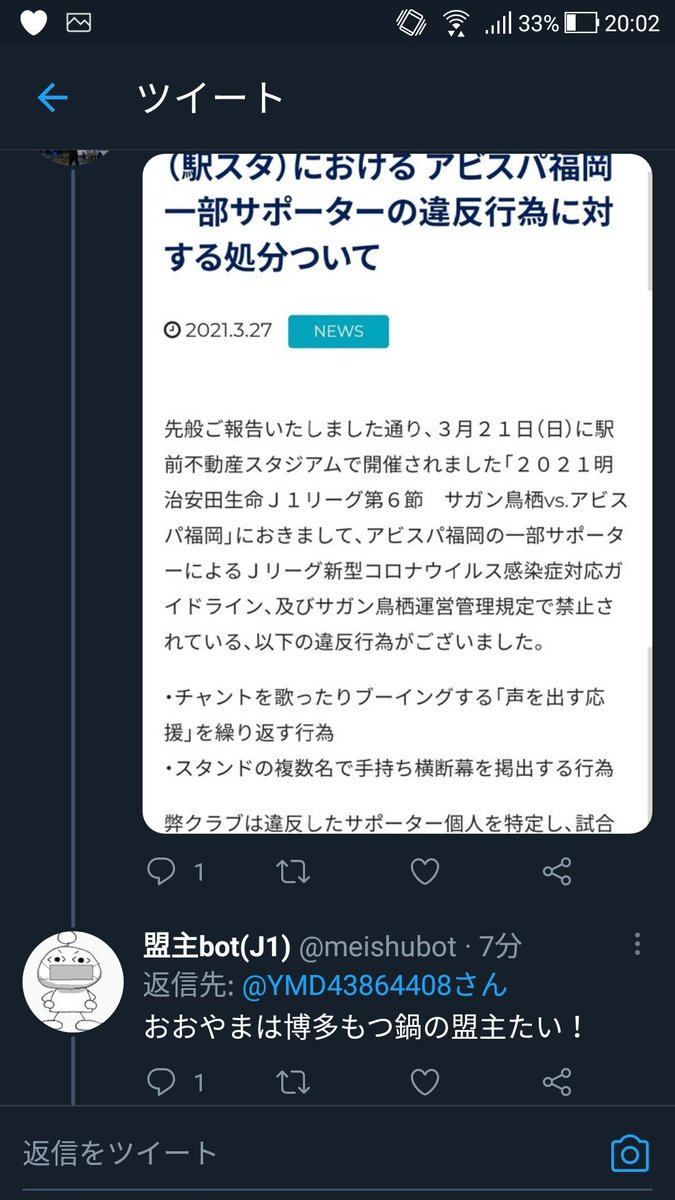 33% 20:02

ツイート

(駅スタ)における アビスパ福岡一部サポーターの違反行為に対する処分ついて

2021.3.27 NEWS

先般ご報告いたしました通り、3月21日(日)に駅前不動産スタジアムで開催されました「2021明治安田生命J1リーグ第6節 サガン鳥栖vs.アビスパ福岡」におきまして、アビスパ福岡の一部サポーターによるJリーグ新型コロナウイルス感染症対応ガイドライン、及びサガン鳥栖運営管理規定で禁止されている、以下の違反行為がございました。

・チャントを歌ったりブーイングする「声を出す応援」を繰り返す行為
・スタンドの複数名で手持ち横断幕を掲出する行為

弊クラブは違反したサポーター個人を特定し、試合

1

盟主bot(J1) @meishubot · 7分
返信先: @YMD43864408さん
おおやまは博多もつ鍋の盟主たい！

1

返信をツイート